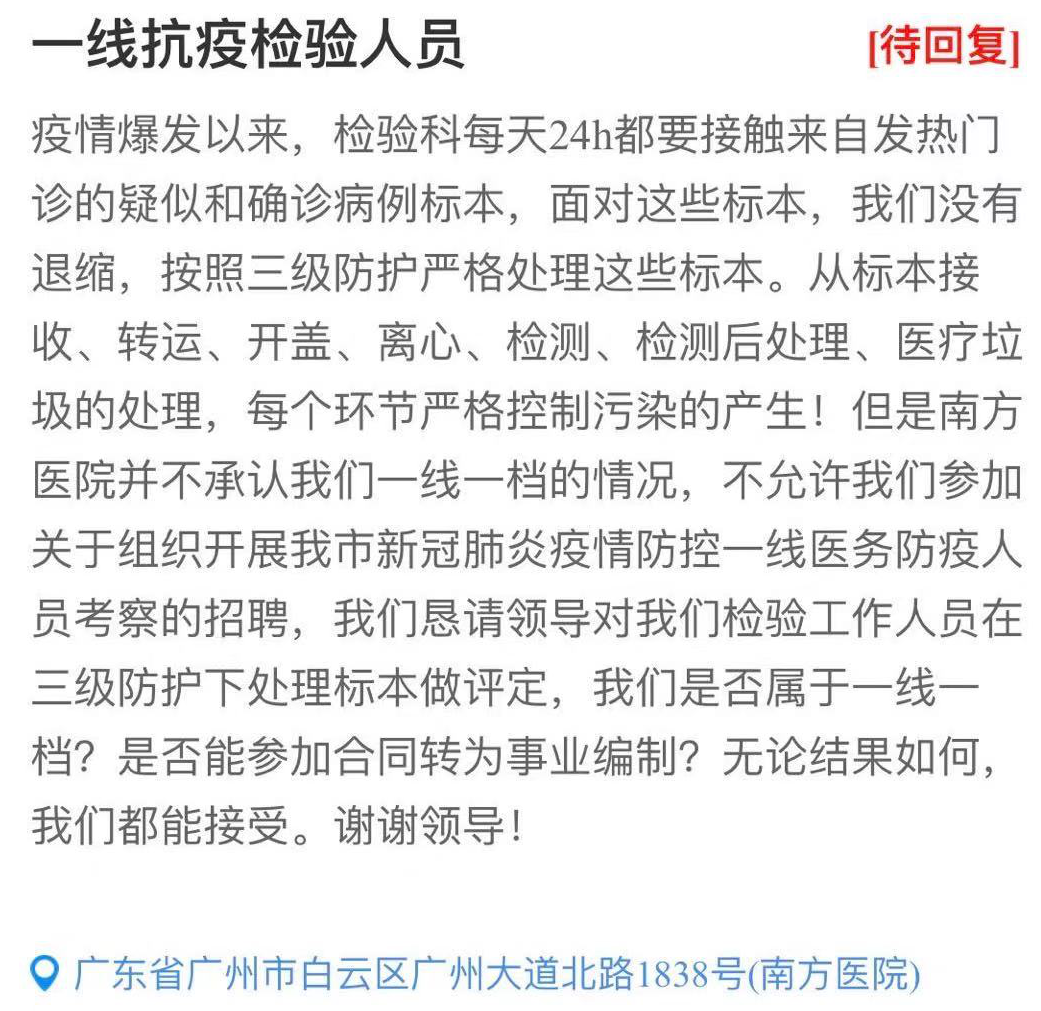 一线抗疫检验人员

[待回复]

疫情爆发以来，检验科每天24h都要接触来自发热门诊的疑似和确诊病例标本，面对这些标本，我们没有退缩，按照三级防护严格处理这些标本。从标本接收、转运、开盖、离心、检测、检测后处理、医疗垃圾的处理，每个环节严格控制污染的产生！但是南方医院并不承认我们一线一档的情况，不允许我们参加关于组织开展我市新冠肺炎疫情防控一线医务防疫人员考察的招聘，我们恳请领导对我们检验工作人员在三级防护下处理标本做评定，我们是否属于一线一档？是否能参加合同转为事业编制？无论结果如何，我们都能接受。谢谢领导！

广东省广州市白云区广州大道北路1838号(南方医院)